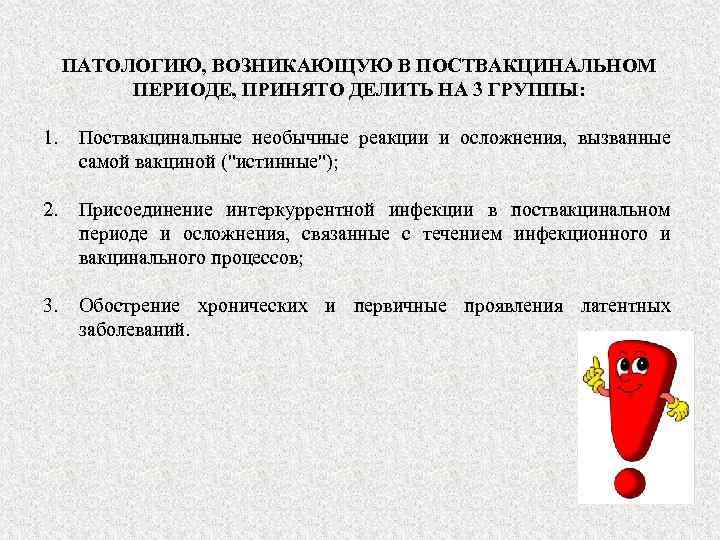 ПАТОЛОГИЮ, ВОЗНИКАЮЩУЮ В ПОСТВАКЦИНАЛЬНОМ ПЕРИОДЕ, ПРИНЯТО ДЕЛИТЬ НА 3 ГРУППЫ:

1. Поствакцинальные необычные реакции и осложнения, вызванные самой вакциной ("истинные");

2. Присоединение интеркуррентной инфекции в поствакцинальном периоде и осложнения, связанные с течением инфекционного и вакцинального процессов;

3. Обострение хронических и первичные проявления латентных заболеваний.